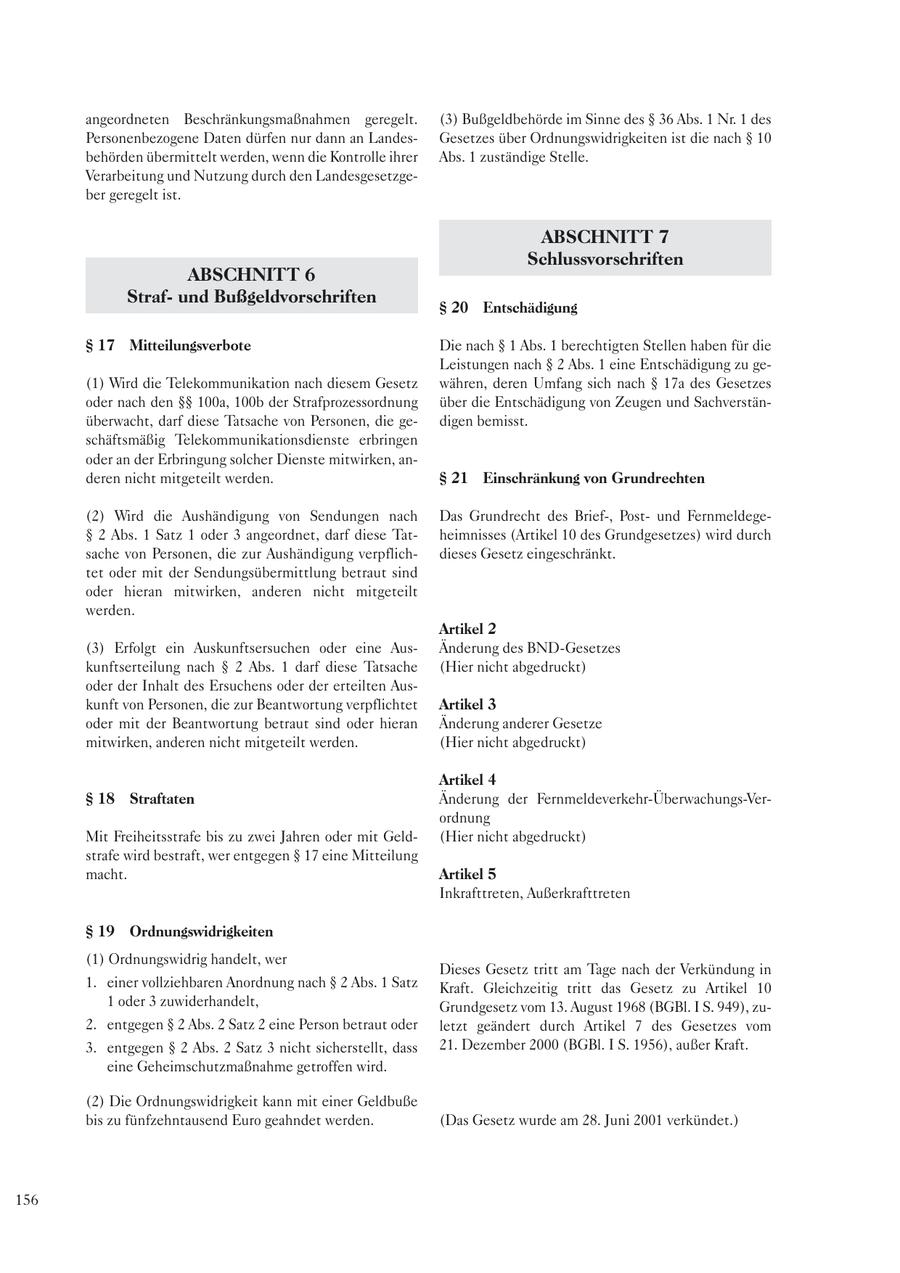 angeordneten Beschränkungsmaßnahmen geregelt. Personenbezogene Daten dürfen nur dann an Landesbehörden übermittelt werden, wenn die Kontrolle ihrer Verarbeitung und Nutzung durch den Landesgesetzgeber geregelt ist.

ABSCHNITT 6
Straf- und Bußgeldvorschriften

§ 17 Mitteilungsverbote

(1) Wird die Telekommunikation nach diesem Gesetz oder nach den §§ 100a, 100b der Strafprozessordnung überwacht, darf diese Tatsache von Personen, die geschäftsmäßig Telekommunikationsdienste erbringen oder an der Erbringung solcher Dienste mitwirken, anderen nicht mitgeteilt werden.

(2) Wird die Aushändigung von Sendungen nach § 2 Abs. 1 Satz 1 oder 3 angeordnet, darf diese Tatsache von Personen, die zur Aushändigung verpflichtet oder mit der Sendungsübermittlung betraut sind oder hieran mitwirken, anderen nicht mitgeteilt werden.

(3) Erfolgt ein Auskunftsersuchen oder eine Auskunftserteilung nach § 2 Abs. 1 darf diese Tatsache oder der Inhalt des Ersuchens oder der erteilten Auskunft von Personen, die zur Beantwortung verpflichtet oder mit der Beantwortung betraut sind oder hieran mitwirken, anderen nicht mitgeteilt werden.

§ 18 Straftaten

Mit Freiheitsstrafe bis zu zwei Jahren oder mit Geldstrafe wird bestraft, wer entgegen § 17 eine Mitteilung macht.

§ 19 Ordnungswidrigkeiten

(1) Ordnungswidrig handelt, wer
1. einer vollziehbaren Anordnung nach § 2 Abs. 1 Satz 1 oder 3 zuwiderhandelt,
2. entgegen § 2 Abs. 2 Satz 2 eine Person betraut oder
3. entgegen § 2 Abs. 2 Satz 3 nicht sicherstellt, dass eine Geheimschutzmaßnahme getroffen wird.

(2) Die Ordnungswidrigkeit kann mit einer Geldbuße bis zu fünfzehntausend Euro geahndet werden.

(3) Bußgeldbehörde im Sinne des § 36 Abs. 1 Nr. 1 des Gesetzes über Ordnungswidrigkeiten ist die nach § 10 Abs. 1 zuständige Stelle.

ABSCHNITT 7
Schlussvorschriften

§ 20 Entschädigung

Die nach § 1 Abs. 1 berechtigten Stellen haben für die Leistungen nach § 2 Abs. 1 eine Entschädigung zu gewähren, deren Umfang sich nach § 17a des Gesetzes über die Entschädigung von Zeugen und Sachverständigen bemisst.

§ 21 Einschränkung von Grundrechten

Das Grundrecht des Brief-, Post- und Fernmeldegeheimnisses (Artikel 10 des Grundgesetzes) wird durch dieses Gesetz eingeschränkt.

Artikel 2
Änderung des BND-Gesetzes
(Hier nicht abgedruckt)

Artikel 3
Änderung anderer Gesetze
(Hier nicht abgedruckt)

Artikel 4
Änderung der Fernmeldeverkehr-Überwachungs-Verordnung
(Hier nicht abgedruckt)

Artikel 5
Inkrafttreten, Außerkrafttreten

Dieses Gesetz tritt am Tage nach der Verkündung in Kraft. Gleichzeitig tritt das Gesetz zu Artikel 10 Grundgesetz vom 13. August 1968 (BGBl. I S. 949), zuletzt geändert durch Artikel 7 des Gesetzes vom 21. Dezember 2000 (BGBl. I S. 1956), außer Kraft.

(Das Gesetz wurde am 28. Juni 2001 verkündet.)

156